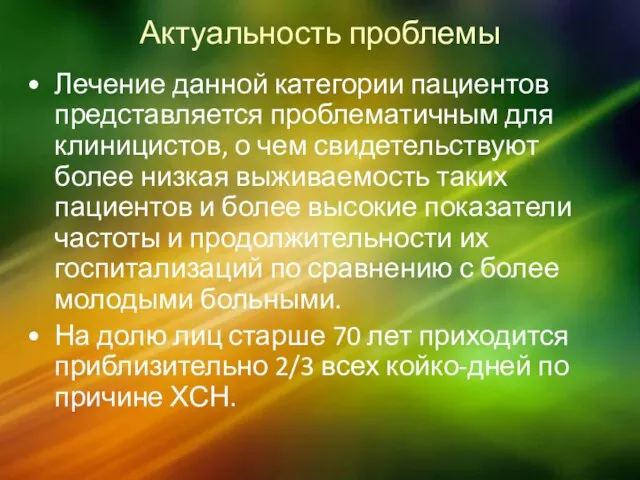 Актуальность проблемы

• Лечение данной категории пациентов представляется проблематичным для клиницистов, о чем свидетельствуют более низкая выживаемость таких пациентов и более высокие показатели частоты и продолжительности их госпитализаций по сравнению с более молодыми больными.

• На долю лиц старше 70 лет приходится приблизительно 2/3 всех койко-дней по причине ХСН.